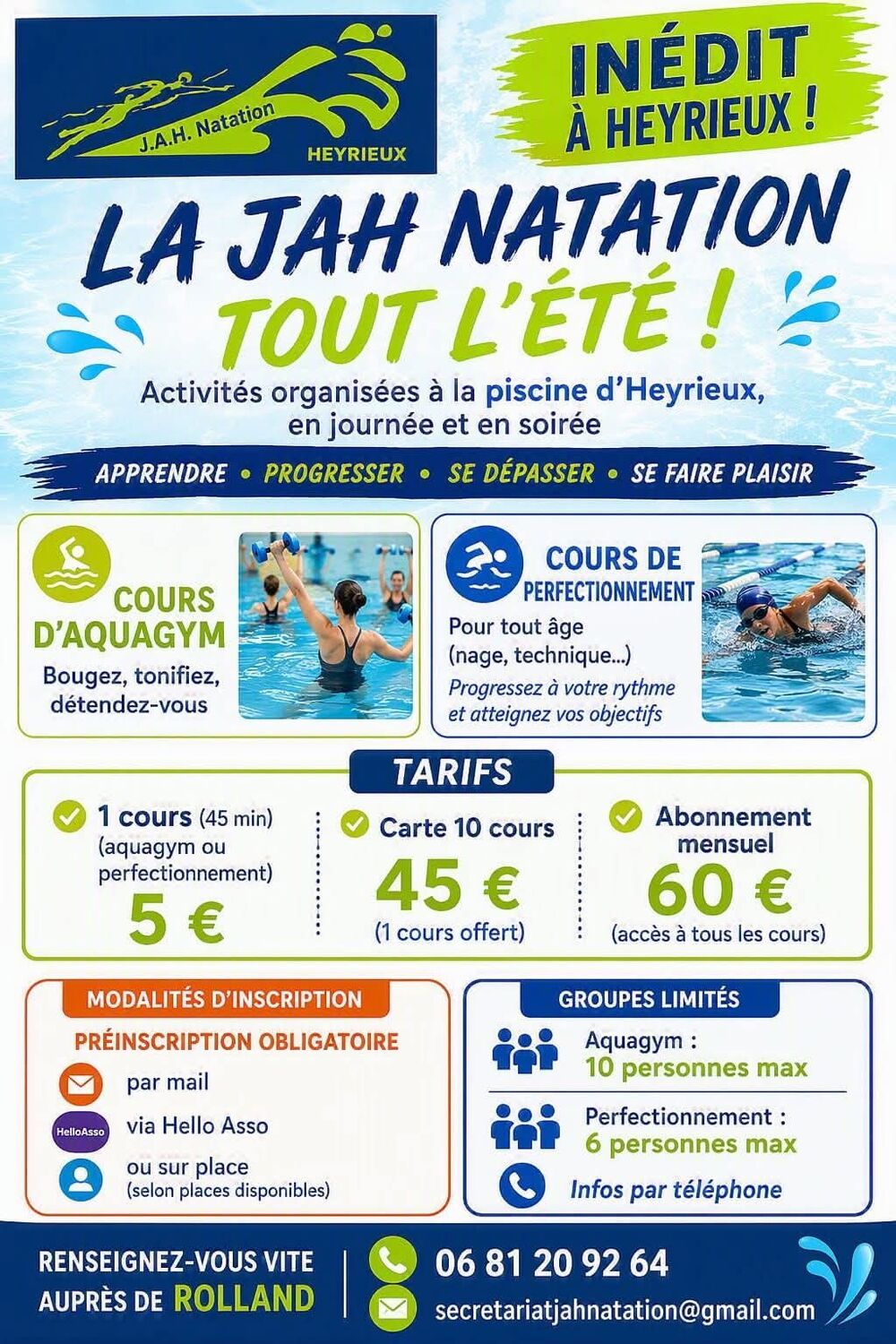 J.A.H. Natation
HEYRIEUX

INÉDIT À HEYRIEUX !

LA JAH NATATION
TOUT L'ÉTÉ !

Activités organisées à la piscine d'Heyrieux, en journée et en soirée

APPRENDRE • PROGRESSER • SE DÉPASSER • SE FAIRE PLAISIR

COURS D'AQUAGYM
Bougez, tonifiez, détendez-vous

COURS DE PERFECTIONNEMENT
Pour tout âge (nage, technique...)
Progressez à votre rythme et atteignez vos objectifs

TARIFS

1 cours (45 min) (aquagym ou perfectionnement)
5 €

Carte 10 cours
45 €
(1 cours offert)

Abonnement mensuel
60 €
(accès à tous les cours)

MODALITÉS D'INSCRIPTION
PRÉINSCRIPTION OBLIGATOIRE
par mail
HelloAsso
via Hello Asso
ou sur place
(selon places disponibles)

GROUPES LIMITÉS
Aquagym :
10 personnes max
Perfectionnement :
6 personnes max
Infos par téléphone

RENSEIGNEZ-VOUS VITE AUPRÈS DE ROLLAND
06 81 20 92 64
secretariatjahnatation@gmail.com